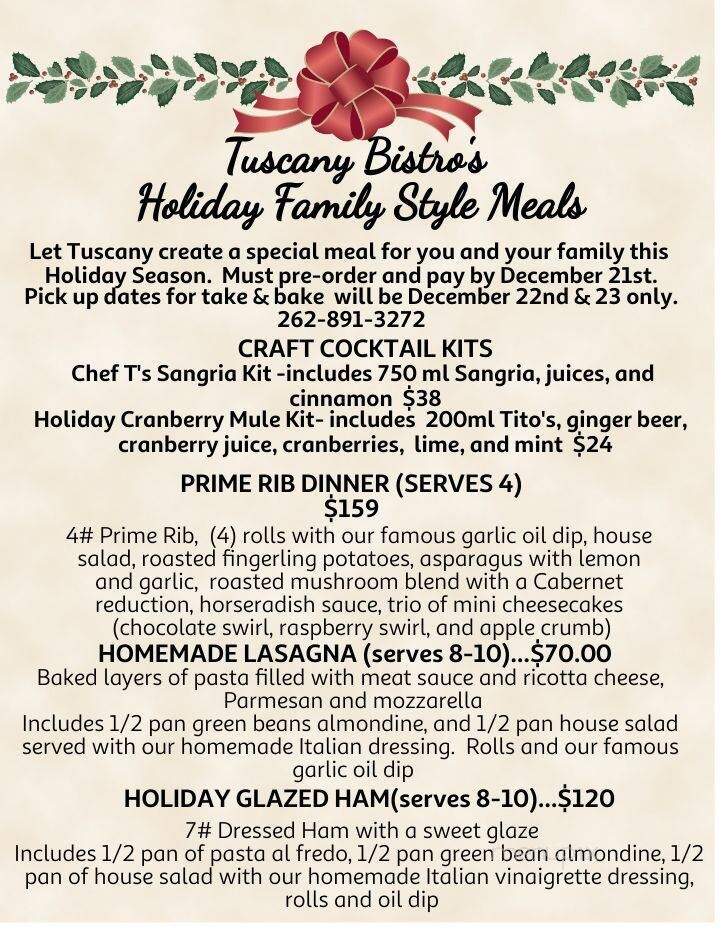 Tuscany Bistro's
Holiday Family Style Meals

Let Tuscany create a special meal for you and your family this Holiday Season. Must pre-order and pay by December 21st. Pick up dates for take & bake will be December 22nd & 23 only.
262-891-3272

CRAFT COCKTAIL KITS
Chef T's Sangria Kit -includes 750 ml Sangria, juices, and cinnamon $38
Holiday Cranberry Mule Kit- includes 200ml Tito's, ginger beer, cranberry juice, cranberries, lime, and mint $24

PRIME RIB DINNER (SERVES 4)
$159
4# Prime Rib, (4) rolls with our famous garlic oil dip, house salad, roasted fingerling potatoes, asparagus with lemon and garlic, roasted mushroom blend with a Cabernet reduction, horseradish sauce, trio of mini cheesecakes (chocolate swirl, raspberry swirl, and apple crumb)

HOMEMADE LASAGNA (serves 8-10)...$70.00
Baked layers of pasta filled with meat sauce and ricotta cheese, Parmesan and mozzarella
Includes 1/2 pan green beans almondine, and 1/2 pan house salad served with our homemade Italian dressing. Rolls and our famous garlic oil dip

HOLIDAY GLAZED HAM(serves 8-10)...$120
7# Dressed Ham with a sweet glaze
Includes 1/2 pan of pasta al fredo, 1/2 pan green bean almondine, 1/2 pan of house salad with our homemade Italian vinaigrette dressing, rolls and oil dip